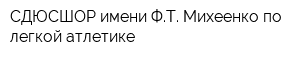 СДЮСШОР имени Ф.Т. Михеенко по легкой атлетике